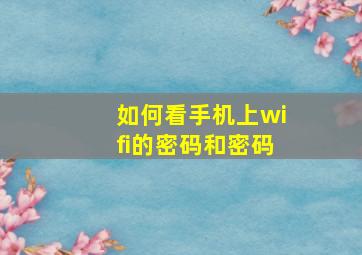 如何看手机上wifi的密码和密码